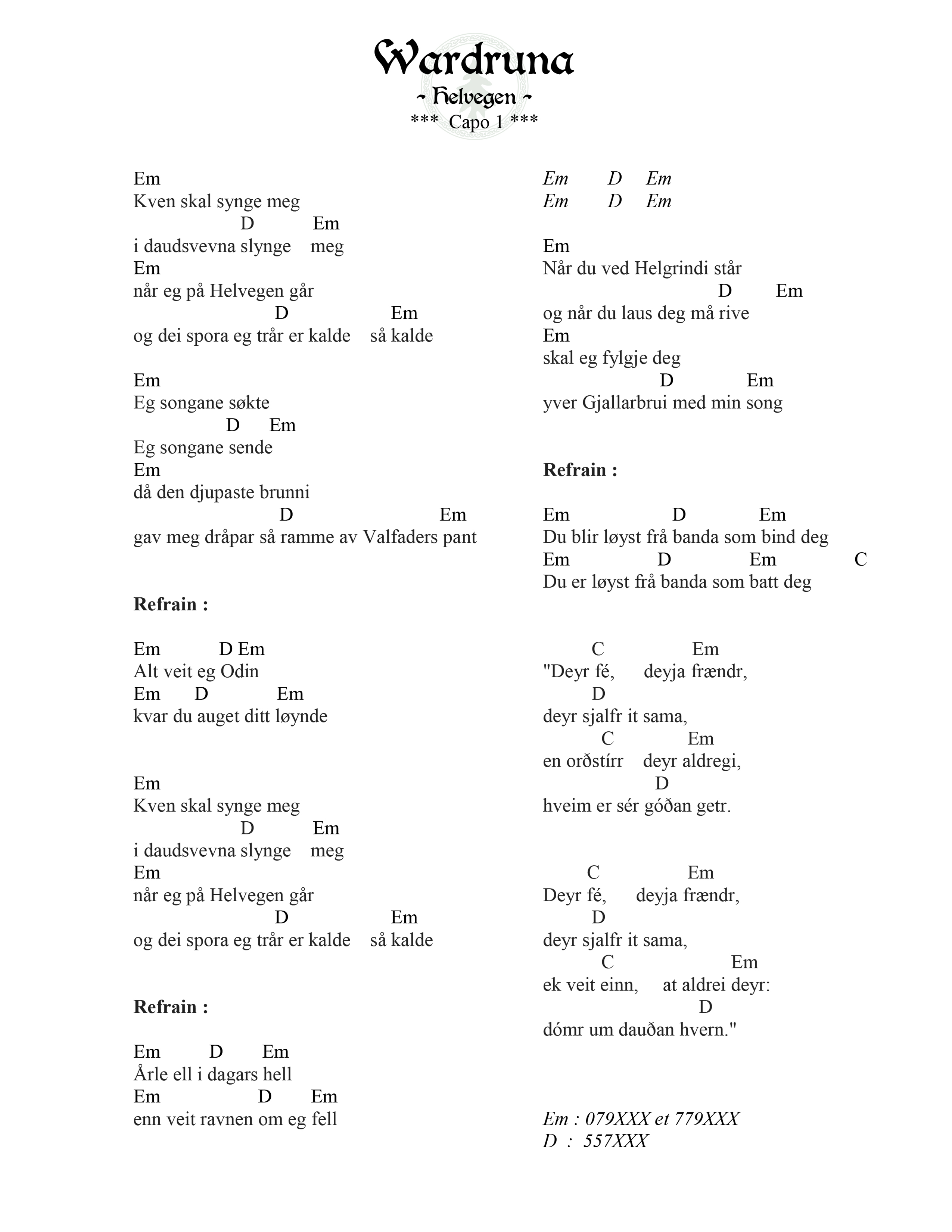 Wardruna
~ Helvegen ~
*** Capo 1 ***

Em
Kven skal synge meg
D Em
i daudsvevna slynge meg
Em
når eg på Helvegen går
D Em
og dei spora eg trår er kalde så kalde

Em
Eg songane søkte
D Em
Eg songane sende
Em
då den djupaste brunni
D Em
gav meg dråpar så ramme av Valfaders pant

Refrain :

Em D Em
Alt veit eg Odin
Em D Em
kvar du auget ditt løynde

Em
Kven skal synge meg
D Em
i daudsvevna slynge meg
Em
når eg på Helvegen går
D Em
og dei spora eg trår er kalde så kalde

Refrain :

Em D Em
Årle ell i dagars hell
Em D Em
enn veit ravnen om eg fell

Em D Em
Em D Em

Em
Når du ved Helgrindi står
D Em
og når du laus deg må rive
Em
skal eg fylgje deg
D Em
yver Gjallarbrui med min song

Refrain :

Em D Em
Du blir løyst frå banda som bind deg
Em D Em C
Du er løyst frå banda som batt deg

C Em
"Deyr fé, deyja frændr,
D
deyr sjalfr it sama,
C Em
en orðstírr deyr aldregi,
D
hveim er sér góðan getr.

C Em
Deyr fé, deyja frændr,
D
deyr sjalfr it sama,
C Em
ek veit einn, at aldrei deyr:
D
dómr um dauðan hvern."

Em : 079XXX et 779XXX
D : 557XXX